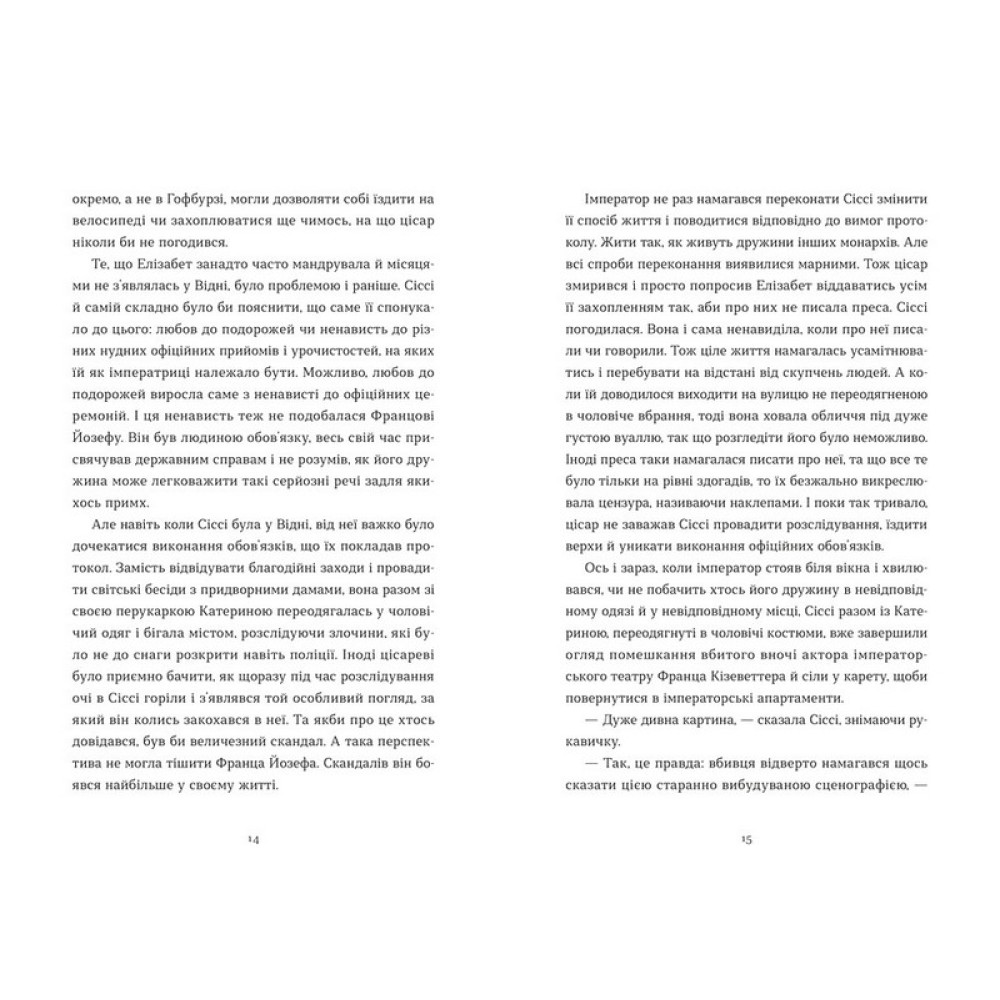 окремо, а не в Гофбурзі, могли дозволяти собі їздити на велосипеді чи захоплюватися ще чимось, на що цісар ніколи би не погодився.

Те, що Елізабет занадто часто мандрувала й місяцями не з'являлась у Відні, було проблемою і раніше. Сіссі й самій складно було би пояснити, що саме її спонукало до цього: любов до подорожей чи ненависть до різних нудних офіційних прийомів і урочистостей, на яких їй як імператриці належало бути. Можливо, любов до подорожей виросла саме з ненависті до офіційних церемоній. І ця ненависть теж не подобалася Францові Йозефу. Він був людиною обов'язку, весь свій час присвячував державним справам і не розумів, як його дружина може легковажити такі серйозні речі задля якихось примх.

Але навіть коли Сіссі була у Відні, від неї важко було дочекатися виконання обов'язків, що їх покладав протокол. Замість відвідувати благодійні заходи і провадити світські бесіди з придворними дамами, вона разом зі своєю перукаркою Катериною переодягалась у чоловічий одяг і бігала містом, розслідуючи злочини, які було не до снаги розкрити навіть поліції. Іноді цісареві було приємно бачити, як щоразу під час розслідування очі в Сіссі горіли і з'являвся той особливий погляд, за який він колись закохався в неї. Та якби про це хтось довідався, був би величезний скандал. А така перспектива не могла тішити Франца Йозефа. Скандалів він боявся найбільше у своєму житті.

14

Імператор не раз намагався переконати Сіссі змінити її спосіб життя і поводитися відповідно до вимог протоколу. Жити так, як живуть дружини інших монархів. Але всі спроби переконання виявилися марними. Тож цісар змирився і просто попросив Елізабет віддаватись усім її захопленням так, аби про них не писала преса. Сіссі погодилася. Вона і сама ненавиділа, коли про неї писали чи говорили. Тож ціле життя намагалась усамітнюватись і перебувати на відстані від скупчень людей. А коли їй доводилося виходити на вулицю не переодягненою в чоловіче вбрання, тоді вона ховала обличчя під дуже густою вуаллю, так що розгледіти його було неможливо. Іноді преса таки намагалася писати про неї, та що все те було тільки на рівні здогадів, то їх безжально викреслювала цензура, називаючи наклепами. І поки так тривало, цісар не заважав Сіссі провадити розслідування, їздити верхи й уникати виконання офіційних обов'язків.

Ось і зараз, коли імператор стояв біля вікна і хвилювався, чи не побачить хтось його дружину в невідповідному одязі й у невідповідному місці, Сіссі разом із Катериною, переодягнуті в чоловічі костюми, вже завершили огляд помешкання вбитого вночі актора імператорського театру Франца Кізеветтера й сіли у карету, щоби повернутися в імператорські апартаменти.

— Дуже дивна картина, — сказала Сіссі, знімаючи рукавичку.

— Так, це правда: вбивця відверто намагався щось сказати цією старанно вибудуваною сценографією, —

15